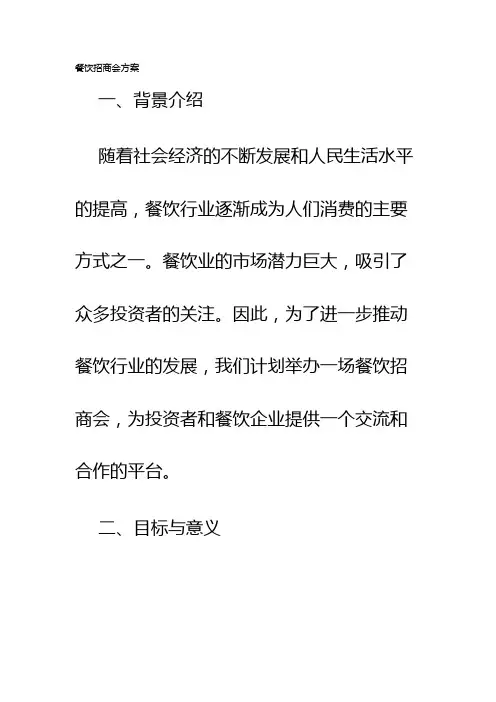 餐饮招商会方案

一、背景介绍

随着社会经济的不断发展和人民生活水平的提高，餐饮行业逐渐成为人们消费的主要方式之一。餐饮业的市场潜力巨大，吸引了众多投资者的关注。因此，为了进一步推动餐饮行业的发展，我们计划举办一场餐饮招商会，为投资者和餐饮企业提供一个交流和合作的平台。

二、目标与意义